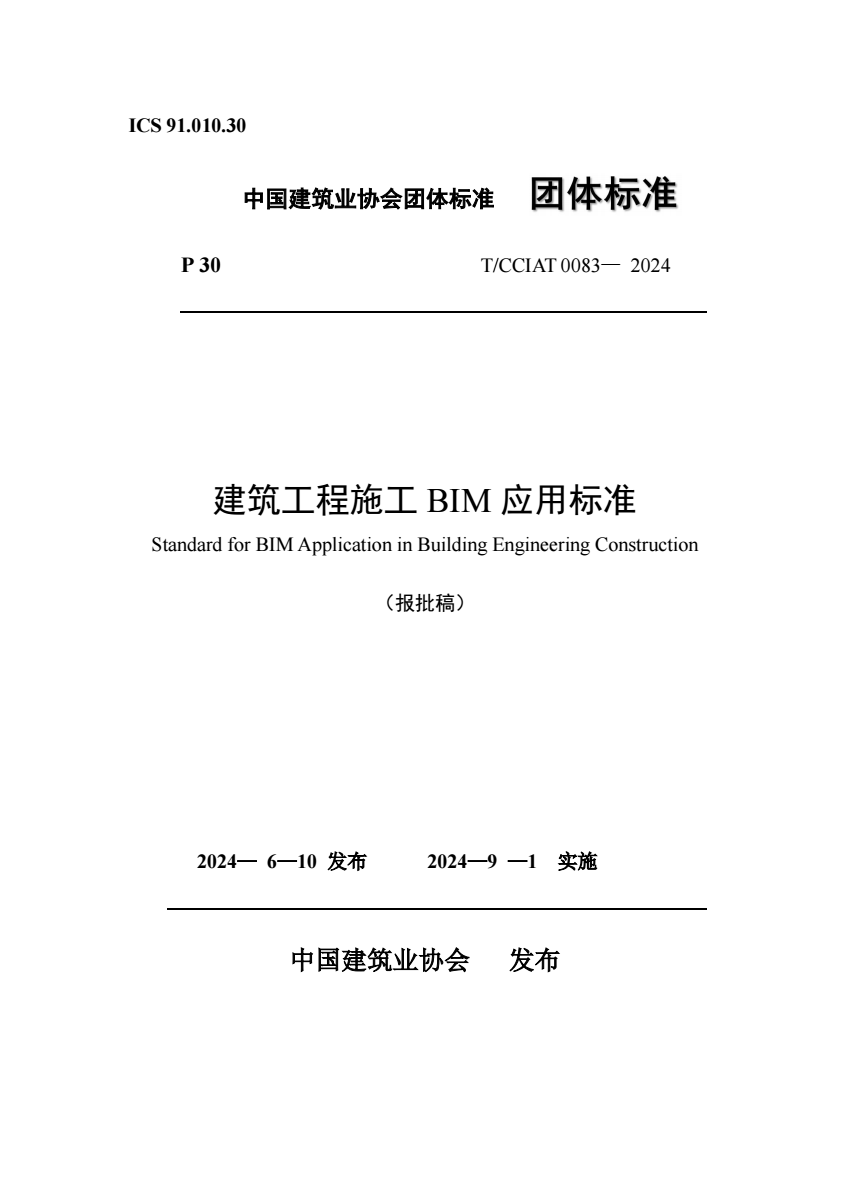 ICS 91.010.30

中国建筑业协会团体标准 团体标准

P 30 T/CCIAT 0083— 2024

建筑工程施工 BIM 应用标准

Standard for BIM Application in Building Engineering Construction

（报批稿）

2024— 6—10 发布 2024—9 —1 实施

中国建筑业协会 发布